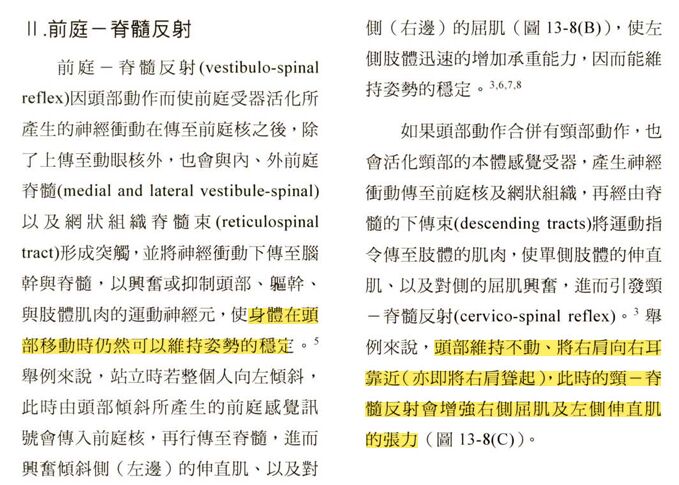 II.前庭－脊髓反射

前庭－脊髓反射(vestibulo-spinal reflex)因頭部動作而使前庭受器活化所產生的神經衝動在傳至前庭核之後，除了上傳至動眼核外，也會與內、外前庭脊髓(medial and lateral vestibule-spinal)以及網狀組織脊髓束(reticulospinal tract)形成突觸，並將神經衝動下傳至腦幹與脊髓，以興奮或抑制頭部、軀幹、與肢體肌肉的運動神經元，使身體在頭部移動時仍然可以維持姿勢的穩定。$^{5}$舉例來說，站立時若整個人向左傾斜，此時由頭部傾斜所產生的前庭感覺訊號會傳入前庭核，再行傳至脊髓，進而興奮傾斜側（左邊）的伸直肌、以及對側（右邊）的屈肌（圖13-8(B)），使左側肢體迅速的增加承重能力，因而能維持姿勢的穩定。$^{3,6,7,8}$

如果頭部動作合併有頸部動作，也會活化頸部的本體感覺受器，產生神經衝動傳至前庭核及網狀組織，再經由脊髓的下傳束(descending tracts)將運動指令傳至肢體的肌肉，使單側肢體的伸直肌、以及對側的屈肌興奮，進而引發頸－脊髓反射(cervico-spinal reflex)。$^{3}$舉例來說，頭部維持不動、將右肩向右耳靠近（亦即將右肩聳起），此時的頸－脊髓反射會增強右側屈肌及左側伸直肌的張力（圖13-8(C)）。